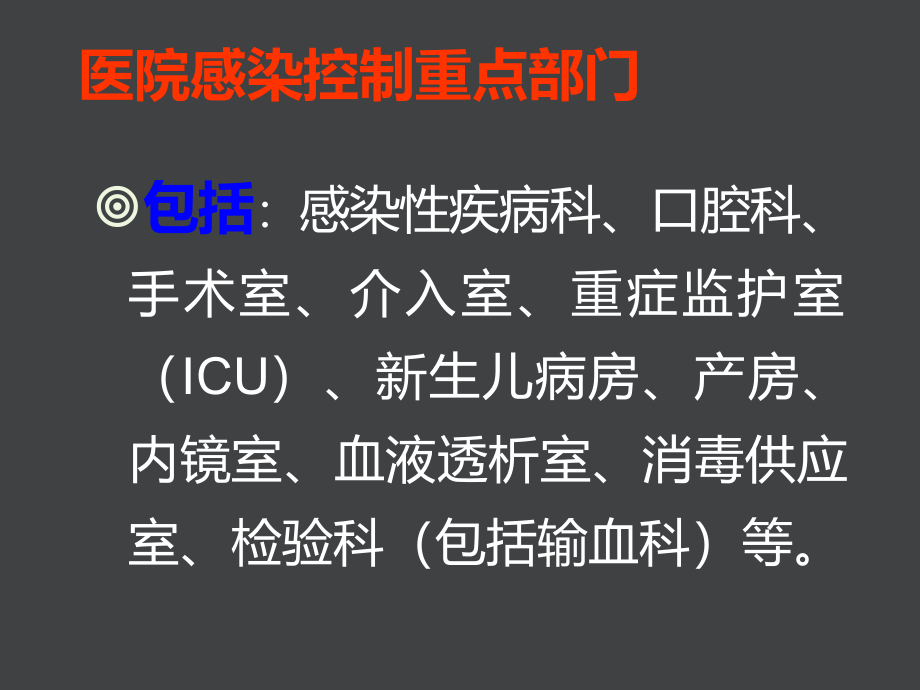 医院感染控制重点部门

◎包括：感染性疾病科、口腔科、手术室、介入室、重症监护室（ICU）、新生儿病房、产房、内镜室、血液透析室、消毒供应室、检验科（包括输血科）等。